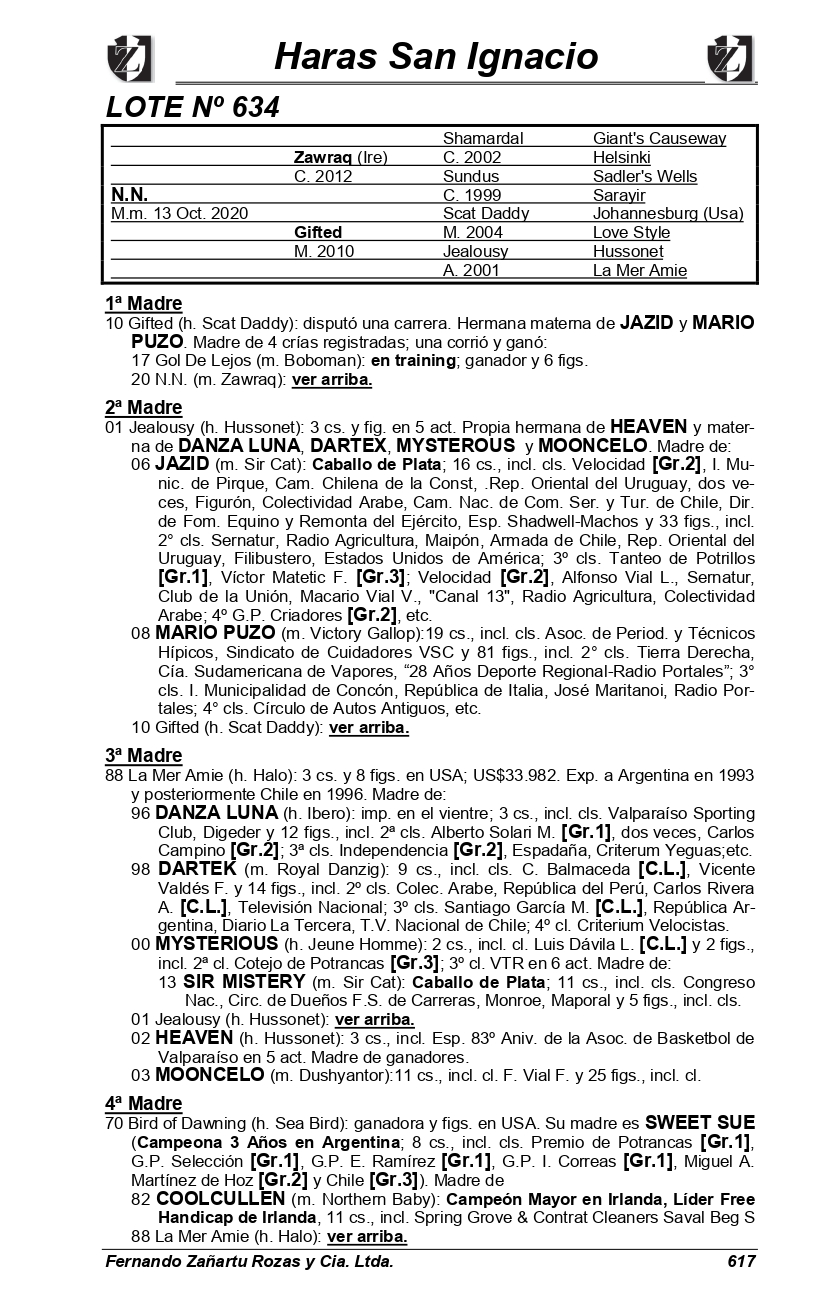 Haras San Ignacio

LOTE Nº 634

| | | | |
|---|---|---|---|
| | | Shamardal | Giant's Causeway |
| | Zawraq (Ire) | C. 2002 | Helsinki |
| | C. 2012 | Sundus | Sadler's Wells |
| N.N. | | C. 1999 | Sarayir |
| M.m. 13 Oct. 2020 | | Scat Daddy | Johannesburg (Usa) |
| | Gifted | M. 2004 | Love Style |
| | M. 2010 | Jealousy | Hussonet |
| | | A. 2001 | La Mer Amie |

1ª Madre
10 Gifted (h. Scat Daddy): disputó una carrera. Hermana materna de JAZID y MARIO PUZO. Madre de 4 crías registradas; una corrió y ganó:
17 Gol De Lejos (m. Boboman): en training; ganador y 6 figs.
20 N.N. (m. Zawraq): ver arriba.

2ª Madre
01 Jealousy (h. Hussonet): 3 cs. y fig. en 5 act. Propia hermana de HEAVEN y materna de DANZA LUNA, DARTEX, MYSTEROUS y MOONCELO. Madre de:
06 JAZID (m. Sir Cat): Caballo de Plata; 16 cs., incl. cls. Velocidad [Gr.2], I. Munic. de Pirque, Cam. Chilena de la Const, .Rep. Oriental del Uruguay, dos veces, Figurón, Colectividad Arabe, Cam. Nac. de Com. Ser. y Tur. de Chile, Dir. de Fom. Equino y Remonta del Ejército, Esp. Shadwell-Machos y 33 figs., incl. 2° cls. Sernatur, Radio Agricultura, Maipón, Armada de Chile, Rep. Oriental del Uruguay, Filibustero, Estados Unidos de América; 3º cls. Tanteo de Potrillos [Gr.1], Víctor Matetic F. [Gr.3]; Velocidad [Gr.2], Alfonso Vial L., Sernatur, Club de la Unión, Macario Vial V., "Canal 13", Radio Agricultura, Colectividad Arabe; 4º G.P. Criadores [Gr.2], etc.
08 MARIO PUZO (m. Victory Gallop):19 cs., incl. cls. Asoc. de Period. y Técnicos Hípicos, Sindicato de Cuidadores VSC y 81 figs., incl. 2° cls. Tierra Derecha, Cía. Sudamericana de Vapores, “28 Años Deporte Regional-Radio Portales”; 3° cls. I. Municipalidad de Concón, República de Italia, José Maritanoi, Radio Portales; 4° cls. Círculo de Autos Antiguos, etc.
10 Gifted (h. Scat Daddy): ver arriba.

3ª Madre
88 La Mer Amie (h. Halo): 3 cs. y 8 figs. en USA; US$33.982. Exp. a Argentina en 1993 y posteriormente Chile en 1996. Madre de:
96 DANZA LUNA (h. Ibero): imp. en el vientre; 3 cs., incl. cls. Valparaíso Sporting Club, Digeder y 12 figs., incl. 2ª cls. Alberto Solari M. [Gr.1], dos veces, Carlos Campino [Gr.2]; 3ª cls. Independencia [Gr.2], Espadaña, Criterum Yeguas;etc.
98 DARTEK (m. Royal Danzig): 9 cs., incl. cls. C. Balmaceda [C.L.], Vicente Valdés F. y 14 figs., incl. 2º cls. Colec. Arabe, República del Perú, Carlos Rivera A. [C.L.], Televisión Nacional; 3º cls. Santiago García M. [C.L.], República Argentina, Diario La Tercera, T.V. Nacional de Chile; 4º cl. Criterium Velocistas.
00 MYSTERIOUS (h. Jeune Homme): 2 cs., incl. cl. Luis Dávila L. [C.L.] y 2 figs., incl. 2ª cl. Cotejo de Potrancas [Gr.3]; 3º cl. VTR en 6 act. Madre de:
13 SIR MISTERY (m. Sir Cat): Caballo de Plata; 11 cs., incl. cls. Congreso Nac., Circ. de Dueños F.S. de Carreras, Monroe, Maporal y 5 figs., incl. cls.
01 Jealousy (h. Hussonet): ver arriba.
02 HEAVEN (h. Hussonet): 3 cs., incl. Esp. 83º Aniv. de la Asoc. de Basketbol de Valparaíso en 5 act. Madre de ganadores.
03 MOONCELO (m. Dushyantor):11 cs., incl. cl. F. Vial F. y 25 figs., incl. cl.

4ª Madre
70 Bird of Dawning (h. Sea Bird): ganadora y figs. en USA. Su madre es SWEET SUE (Campeona 3 Años en Argentina; 8 cs., incl. cls. Premio de Potrancas [Gr.1], G.P. Selección [Gr.1], G.P. E. Ramírez [Gr.1], G.P. I. Correas [Gr.1], Miguel A. Martínez de Hoz [Gr.2] y Chile [Gr.3]). Madre de
82 COOLCULLEN (m. Northern Baby): Campeón Mayor en Irlanda, Líder Free Handicap de Irlanda, 11 cs., incl. Spring Grove & Contrat Cleaners Saval Beg S
88 La Mer Amie (h. Halo): ver arriba.

Fernando Zañartu Rozas y Cia. Ltda. 617